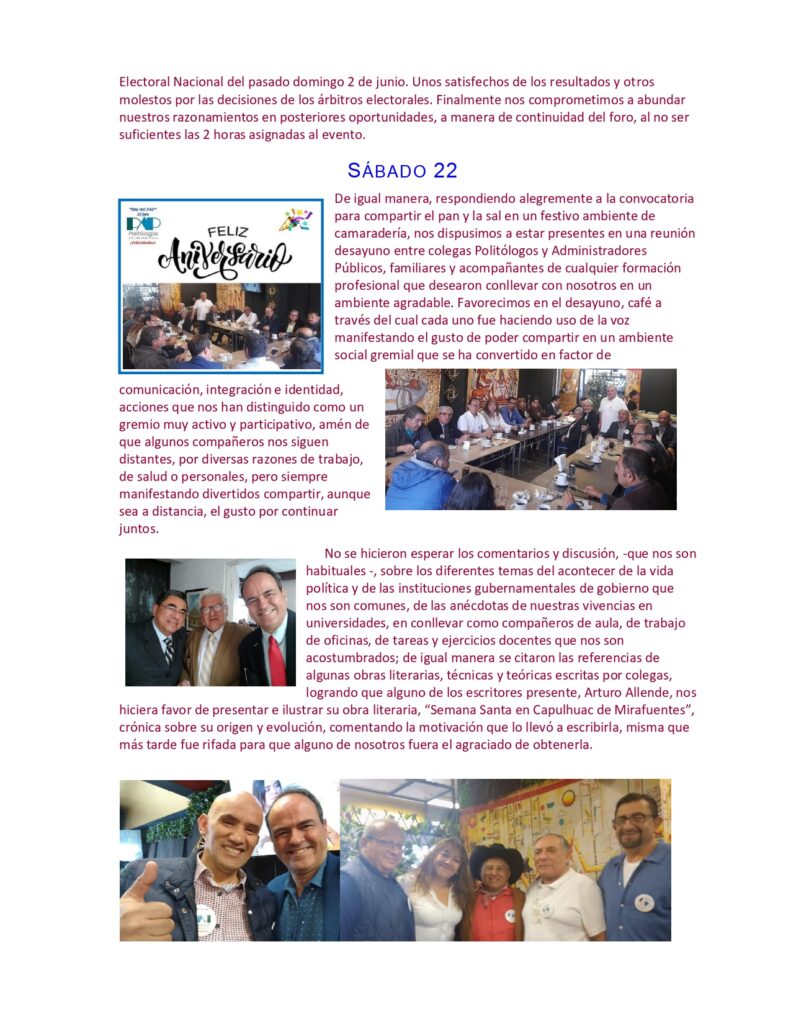 Electoral Nacional del pasado domingo 2 de junio. Unos satisfechos de los resultados y otros molestos por las decisiones de los árbitros electorales. Finalmente nos comprometimos a abundar nuestros razonamientos en posteriores oportunidades, a manera de continuidad del foro, al no ser suficientes las 2 horas asignadas al evento.

SÁBADO 22

FELIZ Aniversario

De igual manera, respondiendo alegremente a la convocatoria para compartir el pan y la sal en un festivo ambiente de camaradería, nos dispusimos a estar presentes en una reunión desayuno entre colegas Politólogos y Administradores Públicos, familiares y acompañantes de cualquier formación profesional que desearon conllevar con nosotros en un ambiente agradable. Favorecimos en el desayuno, café a través del cual cada uno fue haciendo uso de la voz manifestando el gusto de poder compartir en un ambiente social gremial que se ha convertido en factor de comunicación, integración e identidad, acciones que nos han distinguido como un gremio muy activo y participativo, amén de que algunos compañeros nos siguen distantes, por diversas razones de trabajo, de salud o personales, pero siempre manifestando divertidos compartir, aunque sea a distancia, el gusto por continuar juntos.

No se hicieron esperar los comentarios y discusión, -que nos son habituales -, sobre los diferentes temas del acontecer de la vida política y de las instituciones gubernamentales de gobierno que nos son comunes, de las anécdotas de nuestras vivencias en universidades, en conllevar como compañeros de aula, de trabajo de oficinas, de tareas y ejercicios docentes que nos son acostumbrados; de igual manera se citaron las referencias de algunas obras literarias, técnicas y teóricas escritas por colegas, logrando que alguno de los escritores presente, Arturo Allende, nos hiciera favor de presentar e ilustrar su obra literaria, “Semana Santa en Capulhuac de Mirafuentes”, crónica sobre su origen y evolución, comentando la motivación que lo llevó a escribirla, misma que más tarde fue rifada para que alguno de nosotros fuera el agraciado de obtenerla.